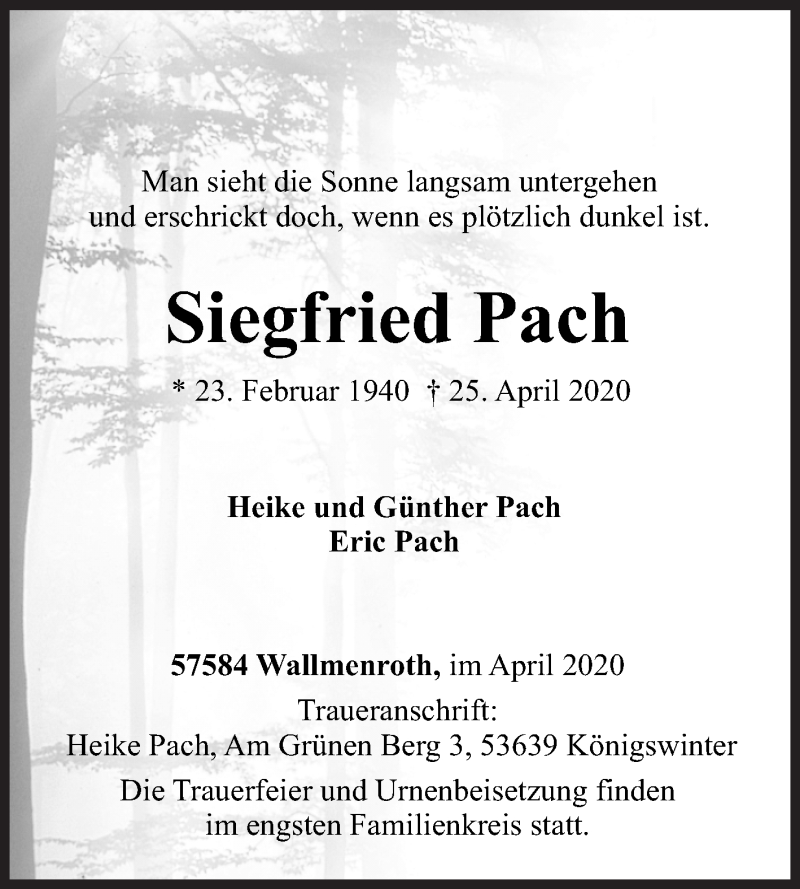 Man sieht die Sonne langsam untergehen
und erschrickt doch, wenn es plötzlich dunkel ist.

Siegfried Pach

* 23. Februar 1940 † 25. April 2020

Heike und Günther Pach
Eric Pach

57584 Wallmenroth, im April 2020

Traueranschrift:
Heike Pach, Am Grünen Berg 3, 53639 Königswinter

Die Trauerfeier und Urnenbeisetzung finden
im engsten Familienkreis statt.